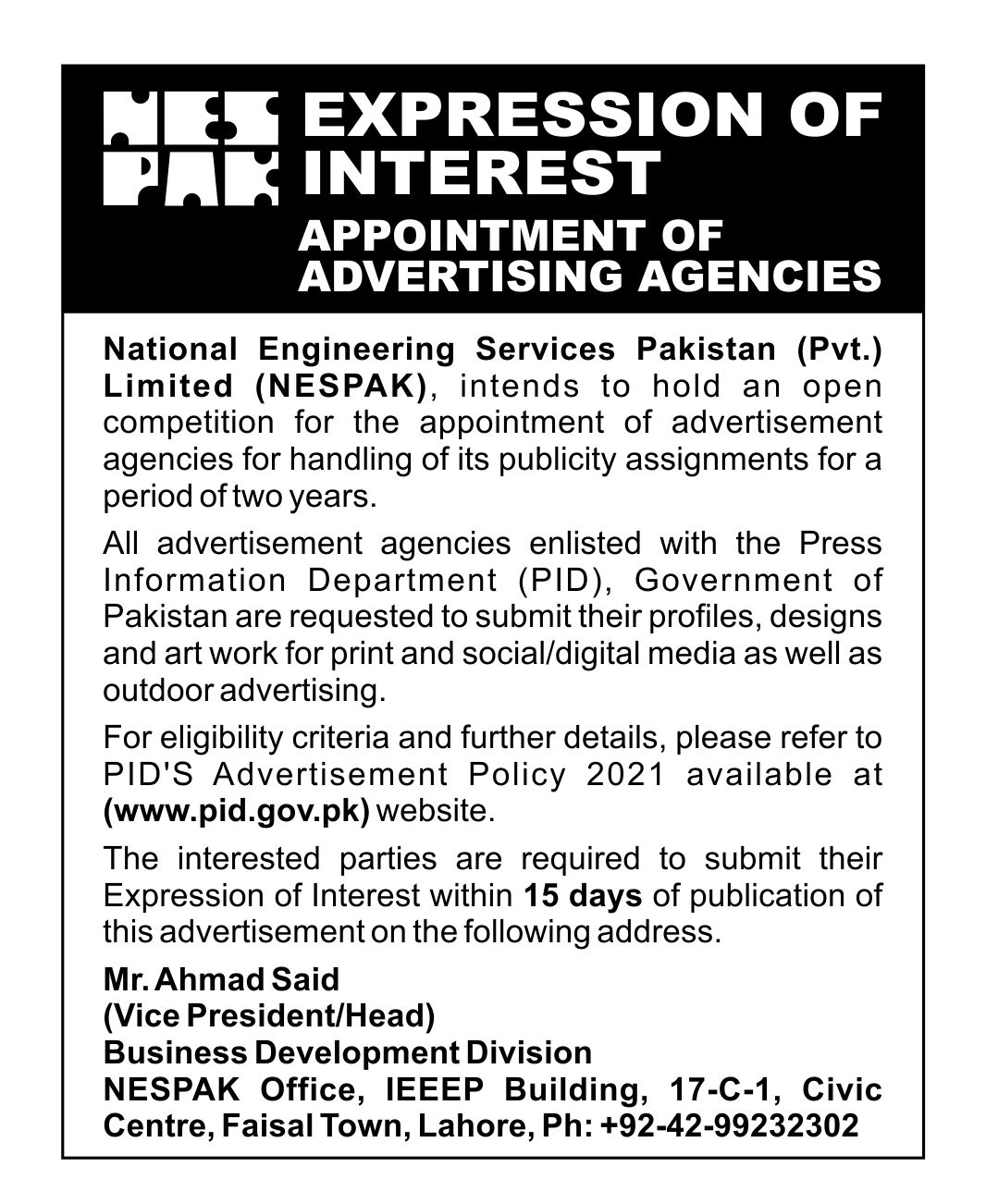 NES PAK

EXPRESSION OF INTEREST

APPOINTMENT OF ADVERTISING AGENCIES

National Engineering Services Pakistan (Pvt.) Limited (NESPAK), intends to hold an open competition for the appointment of advertisement agencies for handling of its publicity assignments for a period of two years.

All advertisement agencies enlisted with the Press Information Department (PID), Government of Pakistan are requested to submit their profiles, designs and art work for print and social/digital media as well as outdoor advertising.

For eligibility criteria and further details, please refer to PID'S Advertisement Policy 2021 available at (www.pid.gov.pk) website.

The interested parties are required to submit their Expression of Interest within 15 days of publication of this advertisement on the following address.

Mr. Ahmad Said
(Vice President/Head)
Business Development Division
NESPAK Office, IEEEP Building, 17-C-1, Civic Centre, Faisal Town, Lahore, Ph: +92-42-99232302